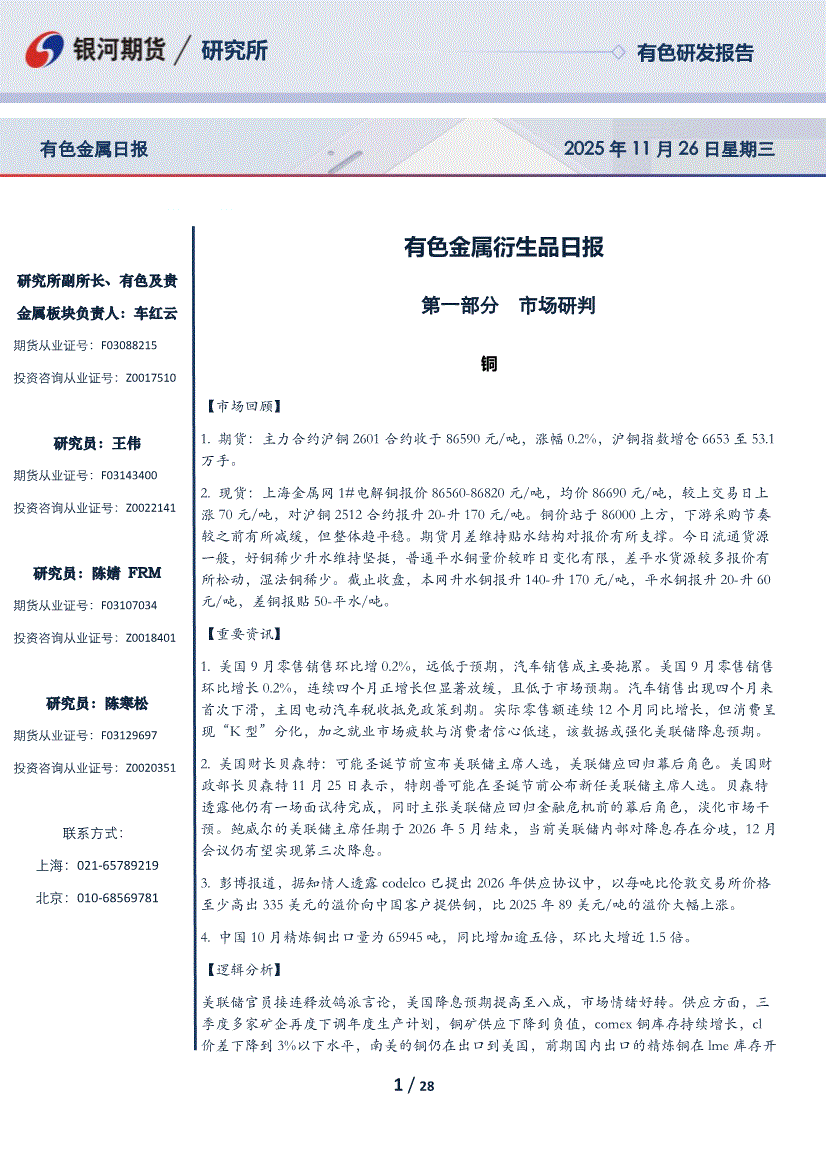 银河期货 / 研究所

有色研发报告

有色金属日报

2025 年 11 月 26 日星期三

研究所副所长、有色及贵金属板块负责人：车红云

期货从业证号：F03088215

投资咨询从业证号：Z0017510

研究员：王伟

期货从业证号：F03143400

投资咨询从业证号：Z0022141

研究员：陈婧 FRM

期货从业证号：F03107034

投资咨询从业证号：Z0018401

研究员：陈寒松

期货从业证号：F03129697

投资咨询从业证号：Z0020351

联系方式：

上海：021-65789219

北京：010-68569781

有色金属衍生品日报

第一部分 市场研判

铜

【市场回顾】

1. 期货：主力合约沪铜 2601 合约收于 86590 元/吨，涨幅 0.2%，沪铜指数增仓 6653 至 53.1 万手。

2. 现货：上海金属网 1#电解铜报价 86560-86820 元/吨，均价 86690 元/吨，较上交易日上涨 70 元/吨，对沪铜 2512 合约报升 20-升 170 元/吨。铜价站于 86000 上方，下游采购节奏较之前有所减缓，但整体趋平稳。期货月差维持贴水结构对报价有所支撑。今日流通货源一般，好铜稀少升水维持坚挺，普通平水铜量价较昨日变化有限，差平水货源较多报价有所松动，湿法铜稀少。截止收盘，本网升水铜报升 140-升 170 元/吨，平水铜报升 20-升 60 元/吨，差铜报贴 50-平水/吨。

【重要资讯】

1. 美国 9 月零售销售环比增 0.2%，远低于预期，汽车销售成主要拖累。美国 9 月零售销售环比增长 0.2%，连续四个月正增长但显著放缓，且低于市场预期。汽车销售出现四个月来首次下滑，主因电动汽车税收抵免政策到期。实际零售额连续 12 个月同比增长，但消费呈现“K 型”分化，加之就业市场疲软与消费者信心低迷，该数据或强化美联储降息预期。

2. 美国财长贝森特：可能圣诞节前宣布美联储主席人选，美联储应回归幕后角色。美国财政部长贝森特 11 月 25 日表示，特朗普可能在圣诞节前公布新任美联储主席人选。贝森特透露他仍有一场面试待完成，同时主张美联储应回归金融危机前的幕后角色，淡化市场干预。鲍威尔的美联储主席任期于 2026 年 5 月结束，当前美联储内部对降息存在分歧，12 月会议仍有望实现第三次降息。

3. 彭博报道，据知情人透露 codelco 已提出 2026 年供应协议中，以每吨比伦敦交易所价格至少高出 335 美元的溢价向中国客户提供铜，比 2025 年 89 美元/吨的溢价大幅上涨。

4. 中国 10 月精炼铜出口量为 65945 吨，同比增加逾五倍，环比大增近 1.5 倍。

【逻辑分析】

美联储官员接连释放鸽派言论，美国降息预期提高至八成，市场情绪好转。供应方面，三季度多家矿企再度下调年度生产计划，铜矿供应下降到负值，comex 铜库存持续增长，cl 价差下降到 3%以下水平，南美的铜仍在出口到美国，前期国内出口的精炼铜在 lme 库存开

1 / 28